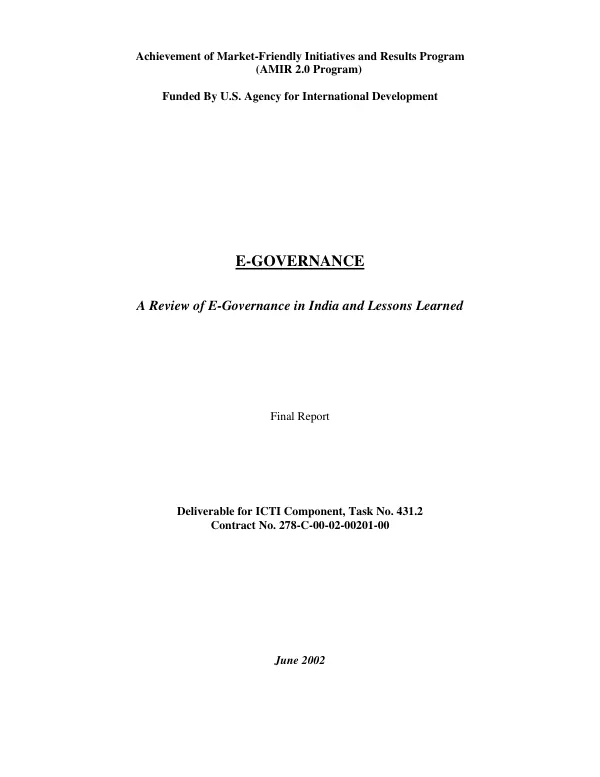 Achievement of Market-Friendly Initiatives and Results Program
(AMIR 2.0 Program)

Funded By U.S. Agency for International Development

E-GOVERNANCE

A Review of E-Governance in India and Lessons Learned

Final Report

Deliverable for ICTI Component, Task No. 431.2
Contract No. 278-C-00-02-00201-00

June 2002